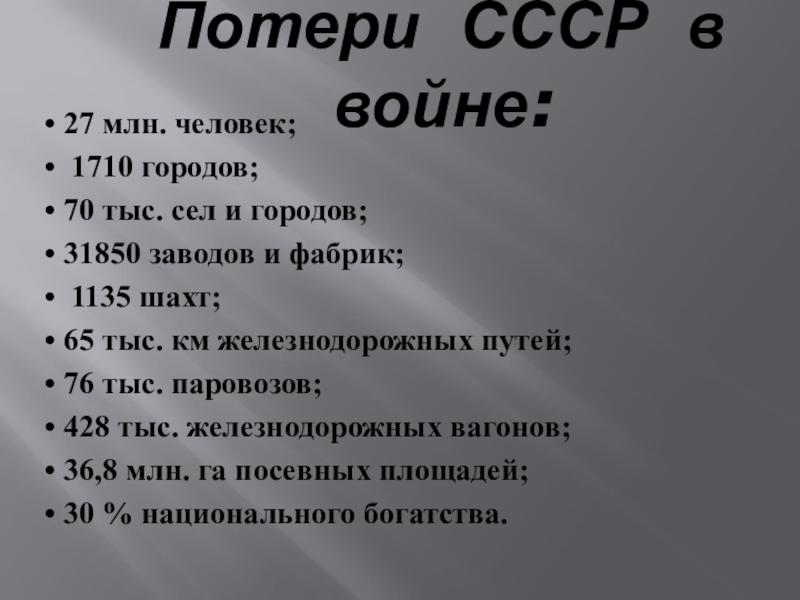 Потери СССР в войне:

• 27 млн. человек;
• 1710 городов;
• 70 тыс. сел и городов;
• 31850 заводов и фабрик;
• 1135 шахт;
• 65 тыс. км железнодорожных путей;
• 76 тыс. паровозов;
• 428 тыс. железнодорожных вагонов;
• 36,8 млн. га посевных площадей;
• 30 % национального богатства.